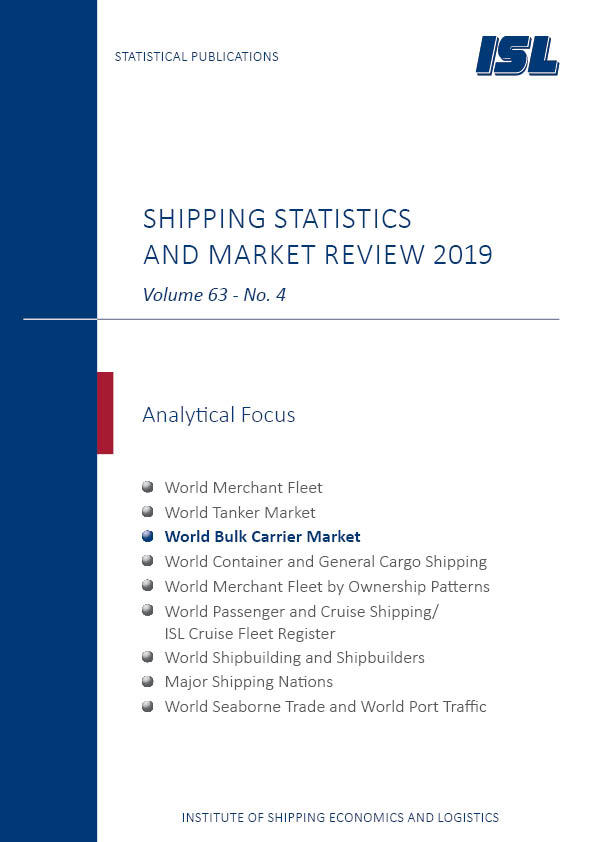 STATISTICAL PUBLICATIONS

ISL

SHIPPING STATISTICS AND MARKET REVIEW 2019

Volume 63 - No. 4

Analytical Focus

World Merchant Fleet
World Tanker Market
World Bulk Carrier Market
World Container and General Cargo Shipping
World Merchant Fleet by Ownership Patterns
World Passenger and Cruise Shipping/ ISL Cruise Fleet Register
World Shipbuilding and Shipbuilders
Major Shipping Nations
World Seaborne Trade and World Port Traffic

INSTITUTE OF SHIPPING ECONOMICS AND LOGISTICS